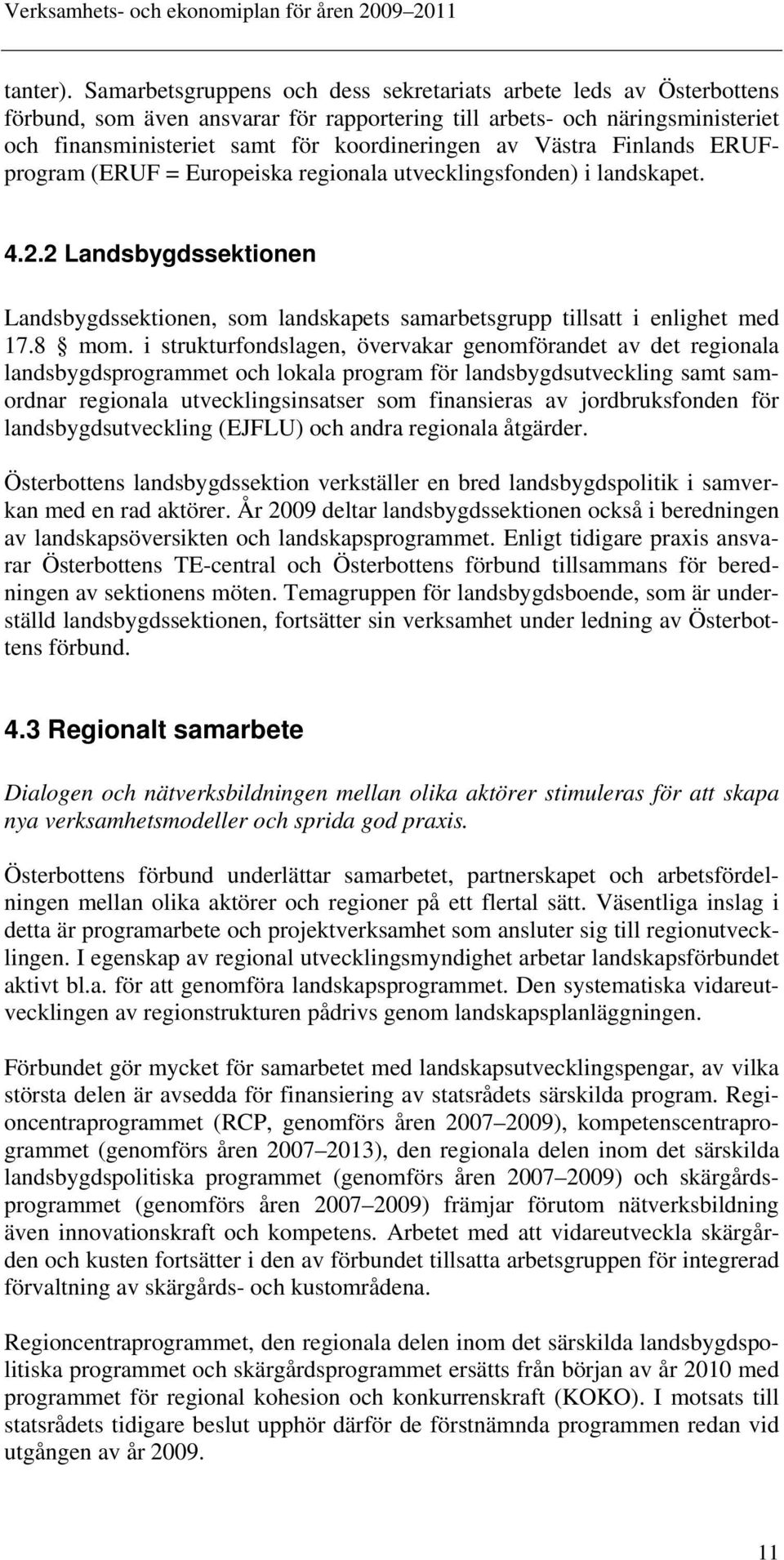 Verksamhets- och ekonomiplan för åren 2009–2011

tanter). Samarbetsgruppens och dess sekretariats arbete leds av Österbottens förbund, som även ansvarar för rapportering till arbets- och näringsministeriet och finansministeriet samt för koordineringen av Västra Finlands ERUF-program (ERUF = Europeiska regionala utvecklingsfonden) i landskapet.

4.2.2 Landsbygdssektionen

Landsbygdssektionen, som landskapets samarbetsgrupp tillsatt i enlighet med 17.8 § mom. i strukturfondslagen, övervakar genomförandet av det regionala landsbygdsprogrammet och lokala program för landsbygdsutveckling samt samordnar regionala utvecklingsinsatser som finansieras av jordbruksfonden för landsbygdsutveckling (EJFLU) och andra regionala åtgärder.

Österbottens landsbygdssektion verkställer en bred landsbygdspolitik i samverkan med en rad aktörer. År 2009 deltar landsbygdssektionen också i beredningen av landskapsöversikten och landskapsprogrammet. Enligt tidigare praxis ansvarar Österbottens TE-central och Österbottens förbund tillsammans för beredningen av sektionens möten. Temagruppen för landsbygdsboende, som är underställd landsbygdssektionen, fortsätter sin verksamhet under ledning av Österbottens förbund.

4.3 Regionalt samarbete

Dialogen och nätverksbildningen mellan olika aktörer stimuleras för att skapa nya verksamhetsmodeller och sprida god praxis.

Österbottens förbund underlättar samarbetet, partnerskapet och arbetsfördelningen mellan olika aktörer och regioner på ett flertal sätt. Väsentliga inslag i detta är programarbete och projektverksamhet som ansluter sig till regionutvecklingen. I egenskap av regional utvecklingsmyndighet arbetar landskapsförbundet aktivt bl.a. för att genomföra landskapsprogrammet. Den systematiska vidareutvecklingen av regionstrukturen pådrivs genom landskapsplanläggningen.

Förbundet gör mycket för samarbetet med landskapsutvecklingspengar, av vilka största delen är avsedda för finansiering av statsrådets särskilda program. Regioncentraprogrammet (RCP, genomförs åren 2007–2009), kompetenscentraprogrammet (genomförs åren 2007–2013), den regionala delen inom det särskilda landsbygdspolitiska programmet (genomförs åren 2007–2009) och skärgårdsprogrammet (genomförs åren 2007–2009) främjar förutom nätverksbildning även innovationskraft och kompetens. Arbetet med att vidareutveckla skärgården och kusten fortsätter i den av förbundet tillsatta arbetsgruppen för integrerad förvaltning av skärgårds- och kustområdena.

Regioncentraprogrammet, den regionala delen inom det särskilda landsbygdspolitiska programmet och skärgårdsprogrammet ersätts från början av år 2010 med programmet för regional kohesion och konkurrenskraft (KOKO). I motsats till statsrådets tidigare beslut upphör därför de förstnämnda programmen redan vid utgången av år 2009.

11